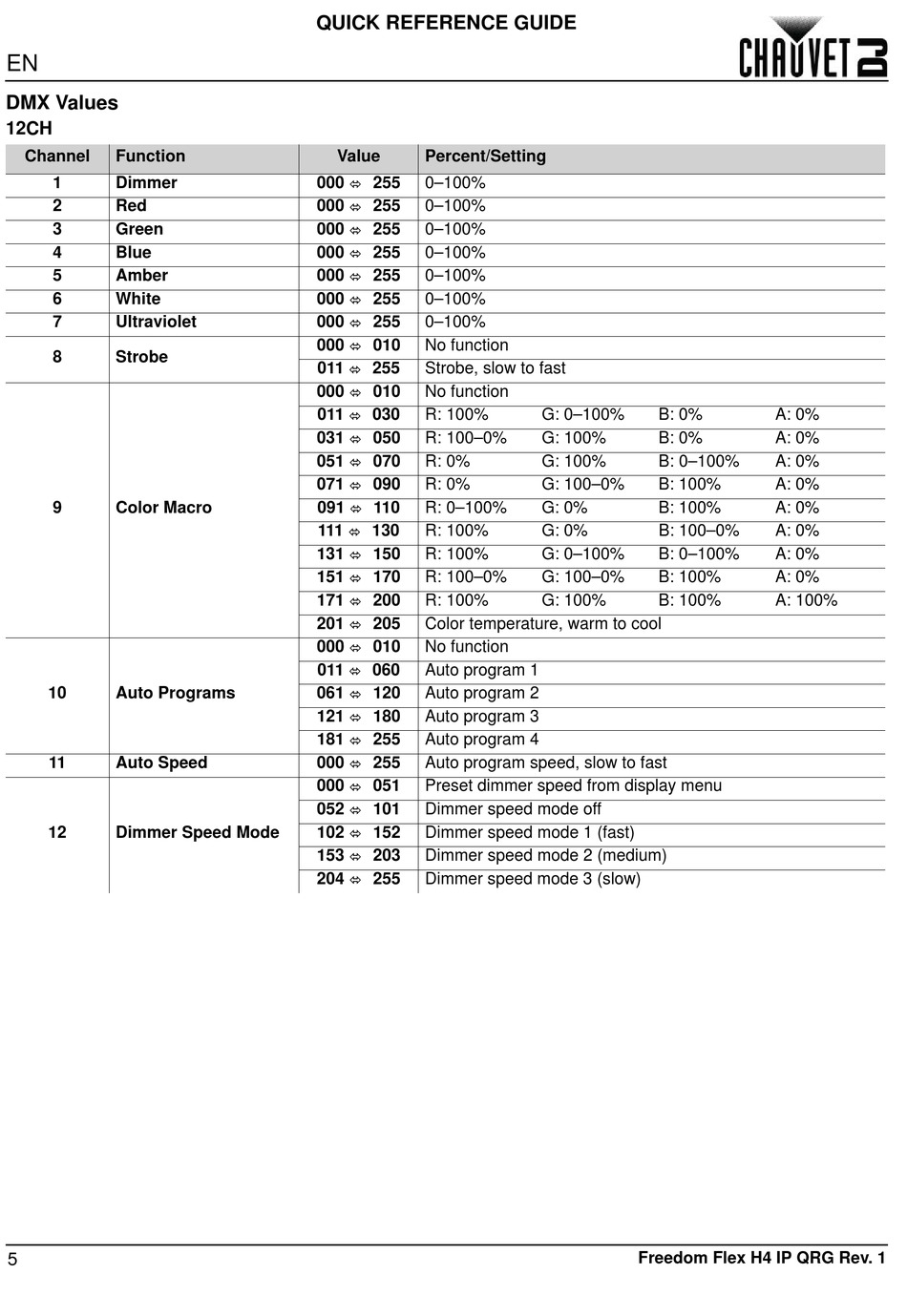 QUICK REFERENCE GUIDE

EN

CHAUVET DJ

DMX Values

12CH

| Channel | Function | Value | Percent/Setting |
|---|---|---|---|
| 1 | Dimmer | 000 ⇔ 255 | 0–100% |
| 2 | Red | 000 ⇔ 255 | 0–100% |
| 3 | Green | 000 ⇔ 255 | 0–100% |
| 4 | Blue | 000 ⇔ 255 | 0–100% |
| 5 | Amber | 000 ⇔ 255 | 0–100% |
| 6 | White | 000 ⇔ 255 | 0–100% |
| 7 | Ultraviolet | 000 ⇔ 255 | 0–100% |
| 8 | Strobe | 000 ⇔ 010 | No function |
| | | 011 ⇔ 255 | Strobe, slow to fast |
| 9 | Color Macro | 000 ⇔ 010 | No function |
| | | 011 ⇔ 030 | R: 100% G: 0–100% B: 0% A: 0% |
| | | 031 ⇔ 050 | R: 100–0% G: 100% B: 0% A: 0% |
| | | 051 ⇔ 070 | R: 0% G: 100% B: 0–100% A: 0% |
| | | 071 ⇔ 090 | R: 0% G: 100–0% B: 100% A: 0% |
| | | 091 ⇔ 110 | R: 0–100% G: 0% B: 100% A: 0% |
| | | 111 ⇔ 130 | R: 100% G: 0% B: 100–0% A: 0% |
| | | 131 ⇔ 150 | R: 100% G: 0–100% B: 0–100% A: 0% |
| | | 151 ⇔ 170 | R: 100–0% G: 100–0% B: 100% A: 0% |
| | | 171 ⇔ 200 | R: 100% G: 100% B: 100% A: 100% |
| | | 201 ⇔ 205 | Color temperature, warm to cool |
| 10 | Auto Programs | 000 ⇔ 010 | No function |
| | | 011 ⇔ 060 | Auto program 1 |
| | | 061 ⇔ 120 | Auto program 2 |
| | | 121 ⇔ 180 | Auto program 3 |
| | | 181 ⇔ 255 | Auto program 4 |
| 11 | Auto Speed | 000 ⇔ 255 | Auto program speed, slow to fast |
| 12 | Dimmer Speed Mode | 000 ⇔ 051 | Preset dimmer speed from display menu |
| | | 052 ⇔ 101 | Dimmer speed mode off |
| | | 102 ⇔ 152 | Dimmer speed mode 1 (fast) |
| | | 153 ⇔ 203 | Dimmer speed mode 2 (medium) |
| | | 204 ⇔ 255 | Dimmer speed mode 3 (slow) |

5

Freedom Flex H4 IP QRG Rev. 1